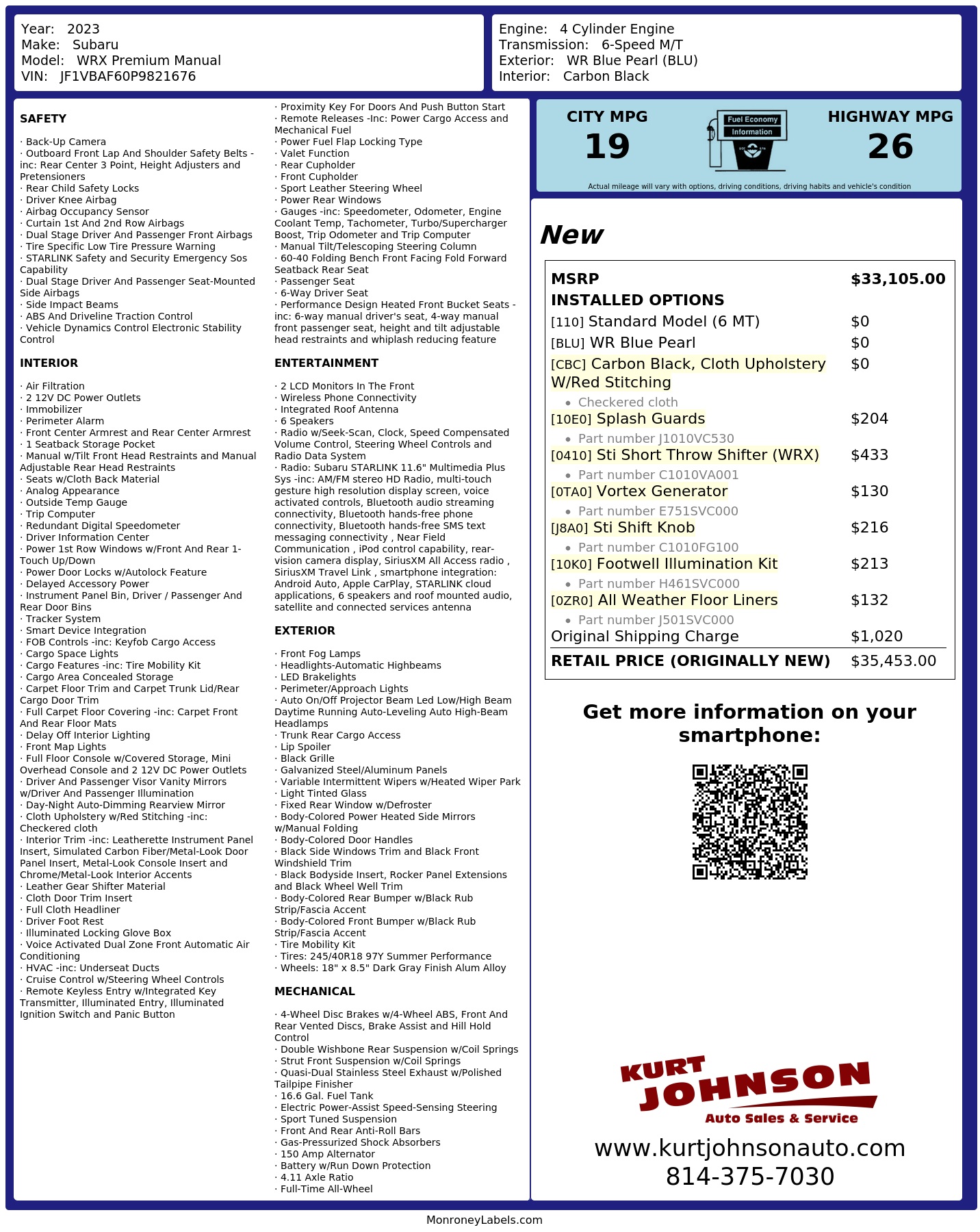 Year: 2023
Make: Subaru
Model: WRX Premium Manual
VIN: JF1VBAF60P9821676

Engine: 4 Cylinder Engine
Transmission: 6-Speed M/T
Exterior: WR Blue Pearl (BLU)
Interior: Carbon Black

SAFETY

· Back-Up Camera
· Outboard Front Lap And Shoulder Safety Belts -inc: Rear Center 3 Point, Height Adjusters and Pretensioners
· Rear Child Safety Locks
· Driver Knee Airbag
· Airbag Occupancy Sensor
· Curtain 1st And 2nd Row Airbags
· Dual Stage Driver And Passenger Front Airbags
· Tire Specific Low Tire Pressure Warning
· STARLINK Safety and Security Emergency Sos Capability
· Dual Stage Driver And Passenger Seat-Mounted Side Airbags
· Side Impact Beams
· ABS And Driveline Traction Control
· Vehicle Dynamics Control Electronic Stability Control

INTERIOR

· Air Filtration
· 2 12V DC Power Outlets
· Immobilizer
· Perimeter Alarm
· Front Center Armrest and Rear Center Armrest
· 1 Seatback Storage Pocket
· Manual w/Tilt Front Head Restraints and Manual Adjustable Rear Head Restraints
· Seats w/Cloth Back Material
· Analog Appearance
· Outside Temp Gauge
· Trip Computer
· Redundant Digital Speedometer
· Driver Information Center
· Power 1st Row Windows w/Front And Rear 1-Touch Up/Down
· Power Door Locks w/Autolock Feature
· Delayed Accessory Power
· Instrument Panel Bin, Driver / Passenger And Rear Door Bins
· Tracker System
· Smart Device Integration
· FOB Controls -inc: Keyfob Cargo Access
· Cargo Space Lights
· Cargo Features -inc: Tire Mobility Kit
· Cargo Area Concealed Storage
· Carpet Floor Trim and Carpet Trunk Lid/Rear Cargo Door Trim
· Full Carpet Floor Covering -inc: Carpet Front And Rear Floor Mats
· Delay Off Interior Lighting
· Front Map Lights
· Full Floor Console w/Covered Storage, Mini Overhead Console and 2 12V DC Power Outlets
· Driver And Passenger Visor Vanity Mirrors w/Driver And Passenger Illumination
· Day-Night Auto-Dimming Rearview Mirror
· Cloth Upholstery w/Red Stitching -inc: Checkered cloth
· Interior Trim -inc: Leatherette Instrument Panel Insert, Simulated Carbon Fiber/Metal-Look Door Panel Insert, Metal-Look Console Insert and Chrome/Metal-Look Interior Accents
· Leather Gear Shifter Material
· Cloth Door Trim Insert
· Full Cloth Headliner
· Driver Foot Rest
· Illuminated Locking Glove Box
· Voice Activated Dual Zone Front Automatic Air Conditioning
· HVAC -inc: Underseat Ducts
· Cruise Control w/Steering Wheel Controls
· Remote Keyless Entry w/Integrated Key Transmitter, Illuminated Entry, Illuminated Ignition Switch and Panic Button

· Proximity Key For Doors And Push Button Start
· Remote Releases -Inc: Power Cargo Access and Mechanical Fuel
· Power Fuel Flap Locking Type
· Valet Function
· Rear Cupholder
· Front Cupholder
· Sport Leather Steering Wheel
· Power Rear Windows
· Gauges -inc: Speedometer, Odometer, Engine Coolant Temp, Tachometer, Turbo/Supercharger Boost, Trip Odometer and Trip Computer
· Manual Tilt/Telescoping Steering Column
· 60-40 Folding Bench Front Facing Fold Forward Seatback Rear Seat
· Passenger Seat
· 6-Way Driver Seat
· Performance Design Heated Front Bucket Seats -inc: 6-way manual driver's seat, 4-way manual front passenger seat, height and tilt adjustable head restraints and whiplash reducing feature

ENTERTAINMENT

· 2 LCD Monitors In The Front
· Wireless Phone Connectivity
· Integrated Roof Antenna
· 6 Speakers
· Radio w/Seek-Scan, Clock, Speed Compensated Volume Control, Steering Wheel Controls and Radio Data System
· Radio: Subaru STARLINK 11.6" Multimedia Plus Sys -inc: AM/FM stereo HD Radio, multi-touch gesture high resolution display screen, voice activated controls, Bluetooth audio streaming connectivity, Bluetooth hands-free phone connectivity, Bluetooth hands-free SMS text messaging connectivity , Near Field Communication , iPod control capability, rear-vision camera display, SiriusXM All Access radio , SiriusXM Travel Link , smartphone integration: Android Auto, Apple CarPlay, STARLINK cloud applications, 6 speakers and roof mounted audio, satellite and connected services antenna

EXTERIOR

· Front Fog Lamps
· Headlights-Automatic Highbeams
· LED Brakelights
· Perimeter/Approach Lights
· Auto On/Off Projector Beam Led Low/High Beam Daytime Running Auto-Leveling Auto High-Beam Headlamps
· Trunk Rear Cargo Access
· Lip Spoiler
· Black Grille
· Galvanized Steel/Aluminum Panels
· Variable Intermittent Wipers w/Heated Wiper Park
· Light Tinted Glass
· Fixed Rear Window w/Defroster
· Body-Colored Power Heated Side Mirrors w/Manual Folding
· Body-Colored Door Handles
· Black Side Windows Trim and Black Front Windshield Trim
· Black Bodyside Insert, Rocker Panel Extensions and Black Wheel Well Trim
· Body-Colored Rear Bumper w/Black Rub Strip/Fascia Accent
· Body-Colored Front Bumper w/Black Rub Strip/Fascia Accent
· Tire Mobility Kit
· Tires: 245/40R18 97Y Summer Performance
· Wheels: 18" x 8.5" Dark Gray Finish Alum Alloy

MECHANICAL

· 4-Wheel Disc Brakes w/4-Wheel ABS, Front And Rear Vented Discs, Brake Assist and Hill Hold Control
· Double Wishbone Rear Suspension w/Coil Springs
· Strut Front Suspension w/Coil Springs
· Quasi-Dual Stainless Steel Exhaust w/Polished Tailpipe Finisher
· 16.6 Gal. Fuel Tank
· Electric Power-Assist Speed-Sensing Steering
· Sport Tuned Suspension
· Front And Rear Anti-Roll Bars
· Gas-Pressurized Shock Absorbers
· 150 Amp Alternator
· Battery w/Run Down Protection
· 4.11 Axle Ratio
· Full-Time All-Wheel

CITY MPG
19

Fuel Economy
Information

HIGHWAY MPG
26

Actual mileage will vary with options, driving conditions, driving habits and vehicle's condition

New

MSRP $33,105.00
INSTALLED OPTIONS
[110] Standard Model (6 MT) $0
[BLU] WR Blue Pearl $0
[CBC] Carbon Black, Cloth Upholstery W/Red Stitching $0
• Checkered cloth
[10E0] Splash Guards $204
• Part number J1010VC530
[0410] Sti Short Throw Shifter (WRX) $433
• Part number C1010VA001
[0TA0] Vortex Generator $130
• Part number E751SVC000
[J8A0] Sti Shift Knob $216
• Part number C1010FG100
[10K0] Footwell Illumination Kit $213
• Part number H461SVC000
[0ZR0] All Weather Floor Liners $132
• Part number J501SVC000
Original Shipping Charge $1,020
RETAIL PRICE (ORIGINALLY NEW) $35,453.00

Get more information on your smartphone:

KURT
JOHNSON
Auto Sales & Service
www.kurtjohnsonauto.com
814-375-7030

MonroneyLabels.com